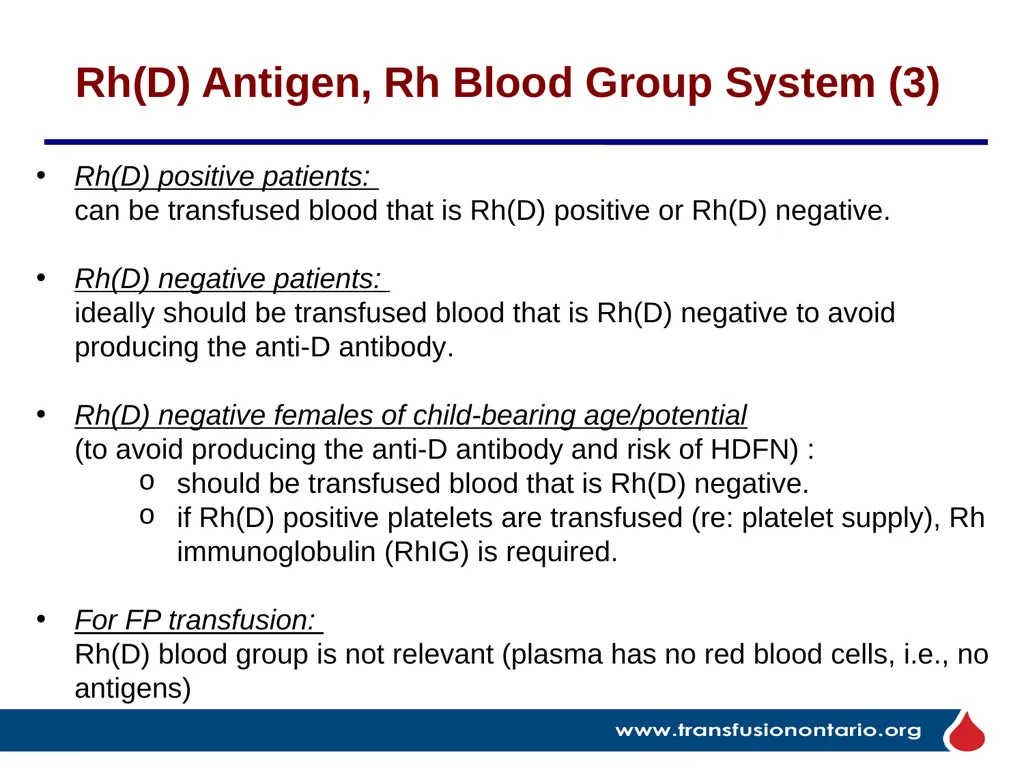 Rh(D) Antigen, Rh Blood Group System (3)

• Rh(D) positive patients:
can be transfused blood that is Rh(D) positive or Rh(D) negative.

• Rh(D) negative patients:
ideally should be transfused blood that is Rh(D) negative to avoid producing the anti-D antibody.

• Rh(D) negative females of child-bearing age/potential
(to avoid producing the anti-D antibody and risk of HDFN) :
o should be transfused blood that is Rh(D) negative.
o if Rh(D) positive platelets are transfused (re: platelet supply), Rh immunoglobulin (RhIG) is required.

• For FP transfusion:
Rh(D) blood group is not relevant (plasma has no red blood cells, i.e., no antigens)

www.transfusionontario.org